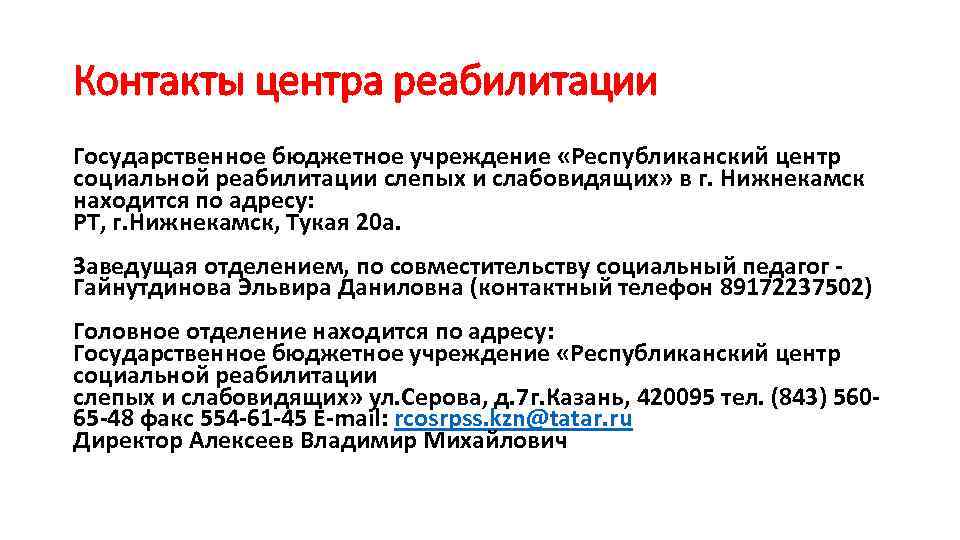 Контакты центра реабилитации

Государственное бюджетное учреждение «Республиканский центр социальной реабилитации слепых и слабовидящих» в г. Нижнекамск находится по адресу:
РТ, г.Нижнекамск, Тукая 20а.

Заведущая отделением, по совместительству социальный педагог - Гайнутдинова Эльвира Даниловна (контактный телефон 89172237502)

Головное отделение находится по адресу:
Государственное бюджетное учреждение «Республиканский центр социальной реабилитации
слепых и слабовидящих» ул.Серова, д.7г.Казань, 420095 тел. (843) 560-65-48 факс 554-61-45 E-mail: rcosrpss.kzn@tatar.ru
Директор Алексеев Владимир Михайлович